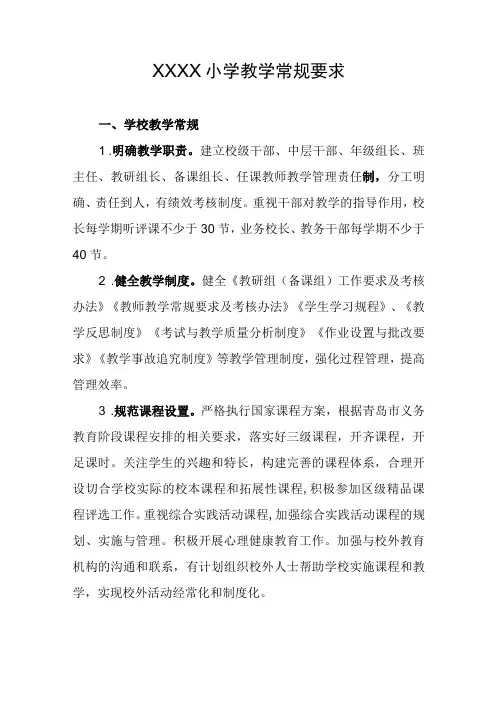 XXXX 小学教学常规要求

一、学校教学常规

1 .明确教学职责。建立校级干部、中层干部、年级组长、班主任、教研组长、备课组长、任课教师教学管理责任制，分工明确、责任到人，有绩效考核制度。重视干部对教学的指导作用，校长每学期听评课不少于 30 节，业务校长、教务干部每学期不少于 40 节。

2 .健全教学制度。健全《教研组（备课组）工作要求及考核办法》《教师教学常规要求及考核办法》《学生学习规程》、《教学反思制度》《考试与教学质量分析制度》《作业设置与批改要求》《教学事故追究制度》等教学管理制度，强化过程管理，提高管理效率。

3 .规范课程设置。严格执行国家课程方案，根据青岛市义务教育阶段课程安排的相关要求，落实好三级课程，开齐课程，开足课时。关注学生的兴趣和特长，构建完善的课程体系，合理开设切合学校实际的校本课程和拓展性课程，积极参加区级精品课程评选工作。重视综合实践活动课程，加强综合实践活动课程的规划、实施与管理。积极开展心理健康教育工作。加强与校外教育机构的沟通和联系，有计划组织校外人士帮助学校实施课程和教学，实现校外活动经常化和制度化。